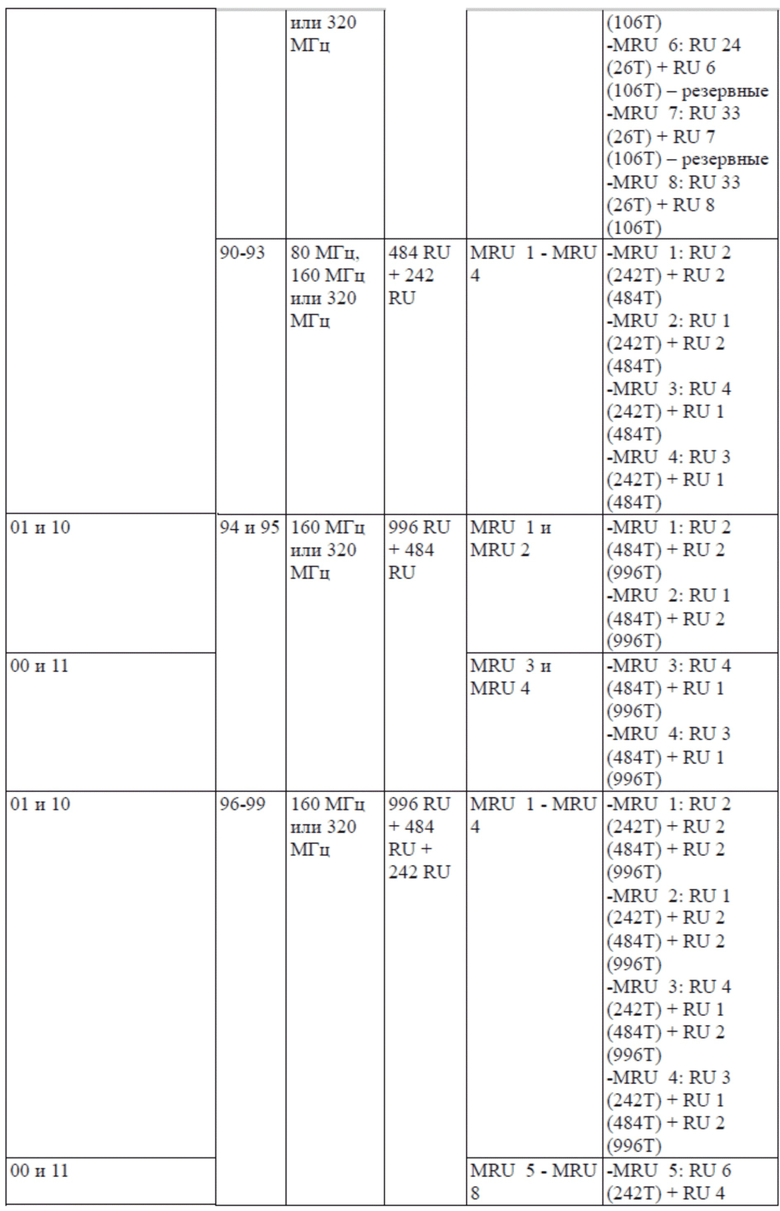 | | | | | | |
|---|---|---|---|---|---|
| | | или 320 МГц | | | (106T) -MRU 6: RU 24 (26T) + RU 6 (106T) – резервные -MRU 7: RU 33 (26T) + RU 7 (106T) – резервные -MRU 8: RU 33 (26T) + RU 8 (106T) |
| | 90-93 | 80 МГц, 160 МГц или 320 МГц | 484 RU + 242 RU | MRU 1 - MRU 4 | -MRU 1: RU 2 (242T) + RU 2 (484T) -MRU 2: RU 1 (242T) + RU 2 (484T) -MRU 3: RU 4 (242T) + RU 1 (484T) -MRU 4: RU 3 (242T) + RU 1 (484T) |
| 01 и 10 | 94 и 95 | 160 МГц или 320 МГц | 996 RU + 484 RU | MRU 1 и MRU 2 | -MRU 1: RU 2 (484T) + RU 2 (996T) -MRU 2: RU 1 (484T) + RU 2 (996T) |
| 00 и 11 | | | | MRU 3 и MRU 4 | -MRU 3: RU 4 (484T) + RU 1 (996T) -MRU 4: RU 3 (484T) + RU 1 (996T) |
| 01 и 10 | 96-99 | 160 МГц или 320 МГц | 996 RU + 484 RU + 242 RU | MRU 1 - MRU 4 | -MRU 1: RU 2 (242T) + RU 2 (484T) + RU 2 (996T) -MRU 2: RU 1 (242T) + RU 2 (484T) + RU 2 (996T) -MRU 3: RU 4 (242T) + RU 1 (484T) + RU 2 (996T) -MRU 4: RU 3 (242T) + RU 1 (484T) + RU 2 (996T) |
| 00 и 11 | | | | MRU 5 - MRU 8 | -MRU 5: RU 6 (242T) + RU 4 |